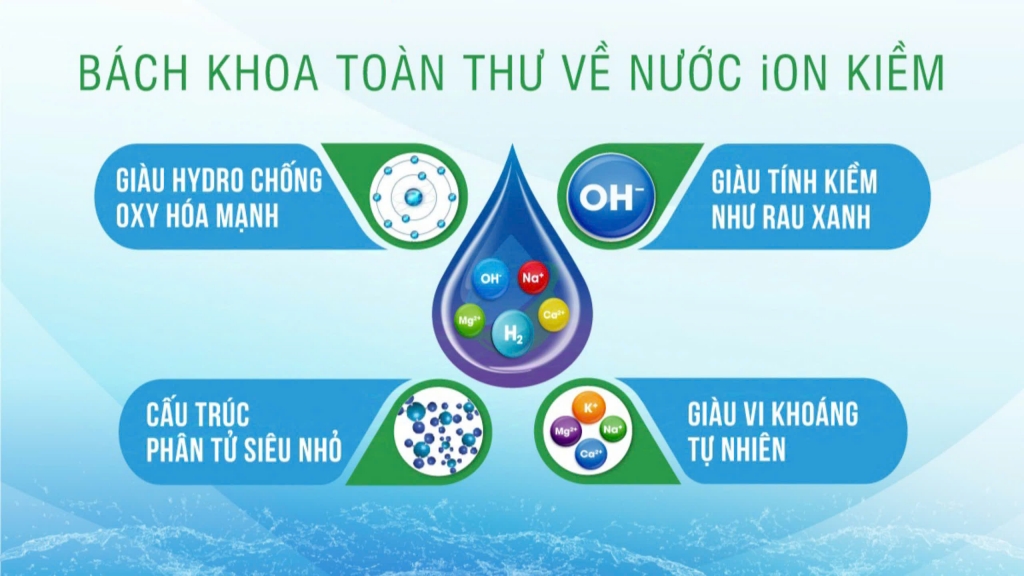 BÁCH KHOA TOÀN THƯ VỀ NƯỚC iON KIỀM

GIÀU HYDRO CHỐNG OXY HÓA MẠNH

$OH^-$

GIÀU TÍNH KIỀM NHƯ RAU XANH

$OH^-$ $Na^+$ $Mg^{2+}$ $Ca^{2+}$ $H_2$

CẤU TRÚC PHÂN TỬ SIÊU NHỎ

$K^+$ $Mg^{2+}$ $Na^+$ $Ca^{2+}$

GIÀU VI KHOÁNG TỰ NHIÊN